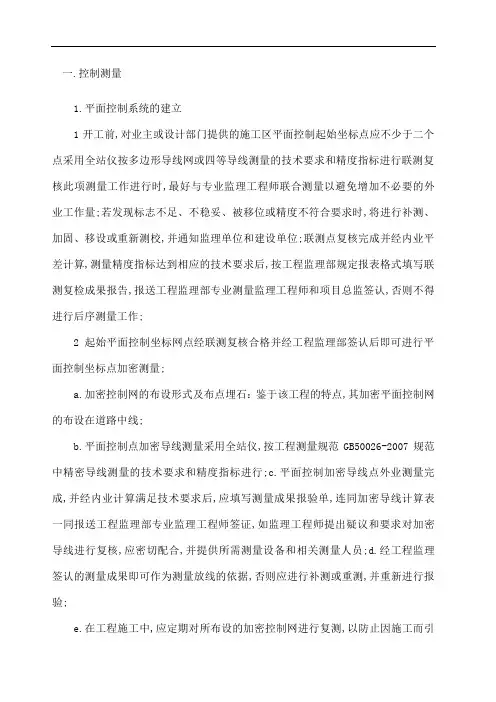 一.控制测量

1.平面控制系统的建立

1 开工前,对业主或设计部门提供的施工区平面控制起始坐标点应不少于二个点采用全站仪按多边形导线网或四等导线测量的技术要求和精度指标进行联测复核此项测量工作进行时,最好与专业监理工程师联合测量以避免增加不必要的外业工作量;若发现标志不足、不稳妥、被移位或精度不符合要求时,将进行补测、加固、移设或重新测校,并通知监理单位和建设单位;联测点复核完成并经内业平差计算,测量精度指标达到相应的技术要求后,按工程监理部规定报表格式填写联测复检成果报告,报送工程监理部专业测量监理工程师和项目总监签认,否则不得进行后序测量工作;

2 起始平面控制坐标网点经联测复核合格并经工程监理部签认后即可进行平面控制坐标点加密测量;

a.加密控制网的布设形式及布点埋石:鉴于该工程的特点,其加密平面控制网的布设在道路中线;

b.平面控制点加密导线测量采用全站仪,按工程测量规范 GB50026-2007 规范中精密导线测量的技术要求和精度指标进行;c.平面控制加密导线点外业测量完成,并经内业计算满足技术要求后,应填写测量成果报验单,连同加密导线计算表一同报送工程监理部专业监理工程师签证,如监理工程师提出疑议和要求对加密导线进行复核,应密切配合,并提供所需测量设备和相关测量人员;d.经工程监理签认的测量成果即可作为测量放线的依据,否则应进行补测或重测,并重新进行报验;

e.在工程施工中,应定期对所布设的加密控制网进行复测,以防止因施工而引